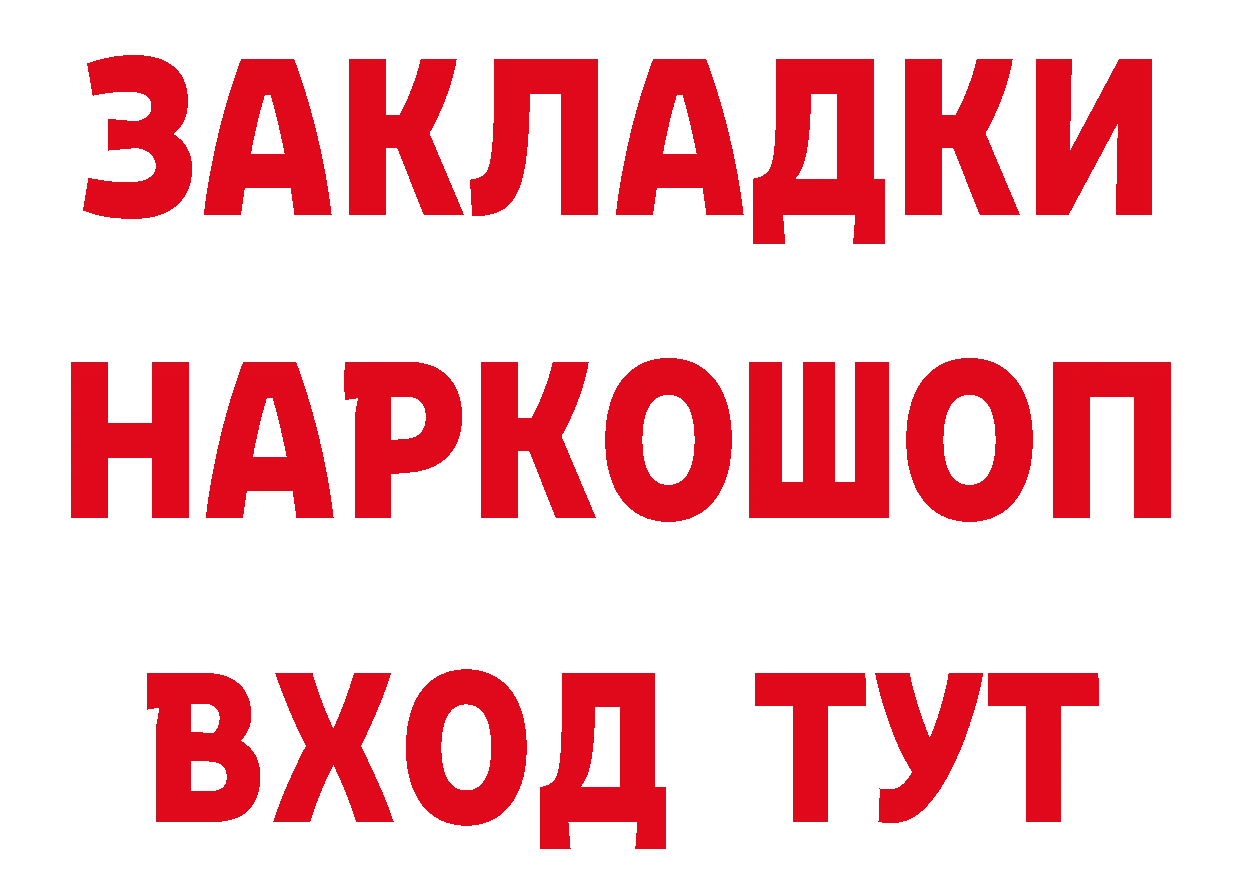 ЗАКЛАДКИ НАРКОШОП ВХОД ТУТ